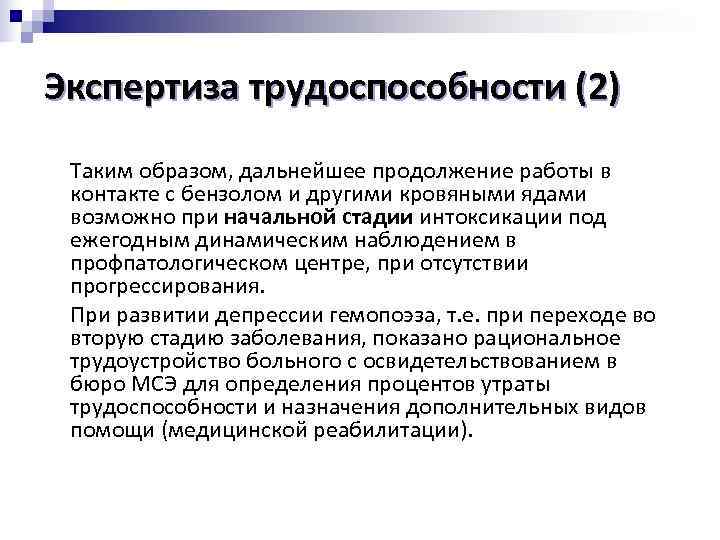 Экспертиза трудоспособности (2)

Таким образом, дальнейшее продолжение работы в контакте с бензолом и другими кровяными ядами возможно при начальной стадии интоксикации под ежегодным динамическим наблюдением в профпатологическом центре, при отсутствии прогрессирования.

При развитии депрессии гемопоэза, т.е. при переходе во вторую стадию заболевания, показано рациональное трудоустройство больного с освидетельствованием в бюро МСЭ для определения процентов утраты трудоспособности и назначения дополнительных видов помощи (медицинской реабилитации).